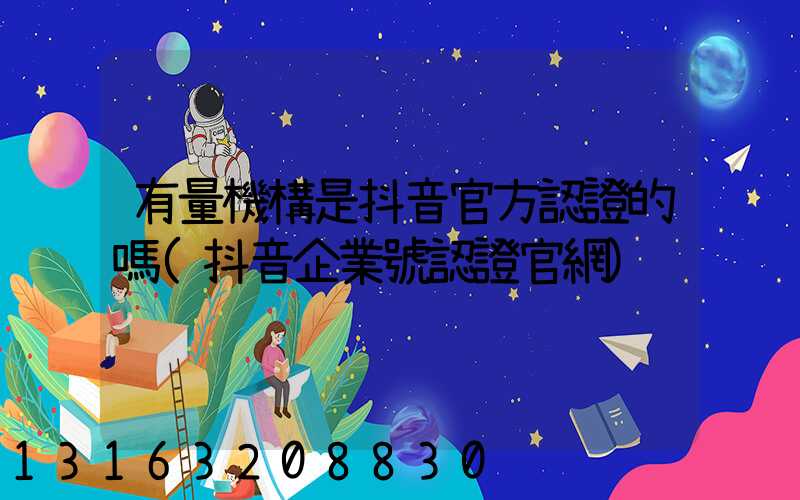 有量機構是抖音官方認證的嗎(抖音企業號認證官網)

13163208830